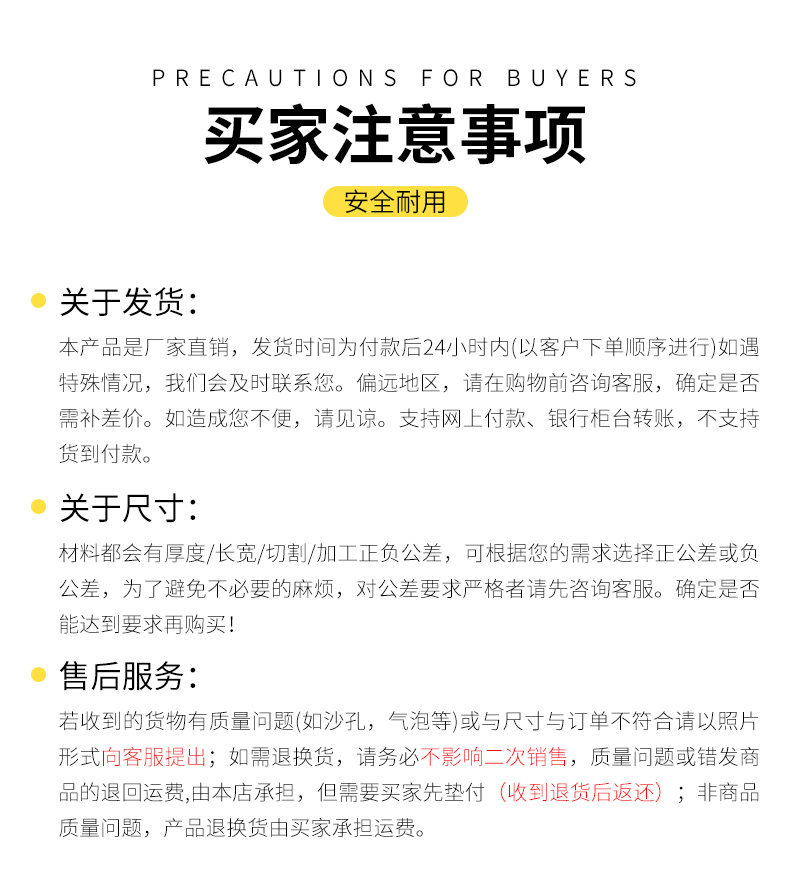 PRECAUTIONS FOR BUYERS

买家注意事项

安全耐用

关于发货：

本产品是厂家直销，发货时间为付款后24小时内(以客户下单顺序进行)如遇特殊情况，我们会及时联系您。偏远地区，请在购物前咨询客服，确定是否需补差价。如造成您不便，请见谅。支持网上付款、银行柜台转账，不支持货到付款。

关于尺寸：

材料都会有厚度/长宽/切割/加工正负公差，可根据您的需求选择正公差或负公差，为了避免不必要的麻烦，对公差要求严格者请先咨询客服。确定是否能达到要求再购买！

售后服务：

若收到的货物有质量问题(如沙孔，气泡等)或与尺寸与订单不符合请以照片形式向客服提出；如需退换货，请务必不影响二次销售，质量问题或错发商品的退回运费,由本店承担，但需要买家先垫付（收到退货后返还）；非商品质量问题，产品退换货由买家承担运费。